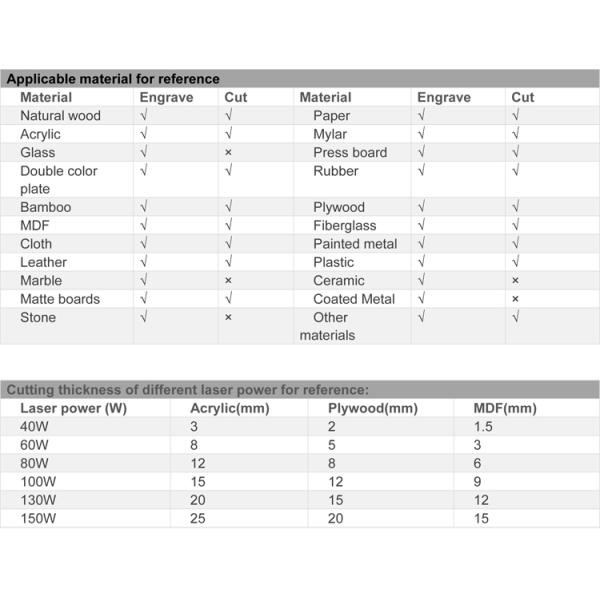 Applicable material for reference

| Material | Engrave | Cut | Material | Engrave | Cut |
|---|---|---|---|---|---|
| Natural wood | √ | √ | Paper | √ | √ |
| Acrylic | √ | √ | Mylar | √ | √ |
| Glass | √ | × | Press board | √ | √ |
| Double color plate | √ | √ | Rubber | √ | √ |
| Bamboo | √ | √ | Plywood | √ | √ |
| MDF | √ | √ | Fiberglass | √ | √ |
| Cloth | √ | √ | Painted metal | √ | √ |
| Leather | √ | √ | Plastic | √ | √ |
| Marble | √ | × | Ceramic | √ | × |
| Matte boards | √ | √ | Coated Metal | √ | × |
| Stone | √ | × | Other materials | √ | √ |

Cutting thickness of different laser power for reference:

| Laser power (W) | Acrylic(mm) | Plywood(mm) | MDF(mm) |
|---|---|---|---|
| 40W | 3 | 2 | 1.5 |
| 60W | 8 | 5 | 3 |
| 80W | 12 | 8 | 6 |
| 100W | 15 | 12 | 9 |
| 130W | 20 | 15 | 12 |
| 150W | 25 | 20 | 15 |